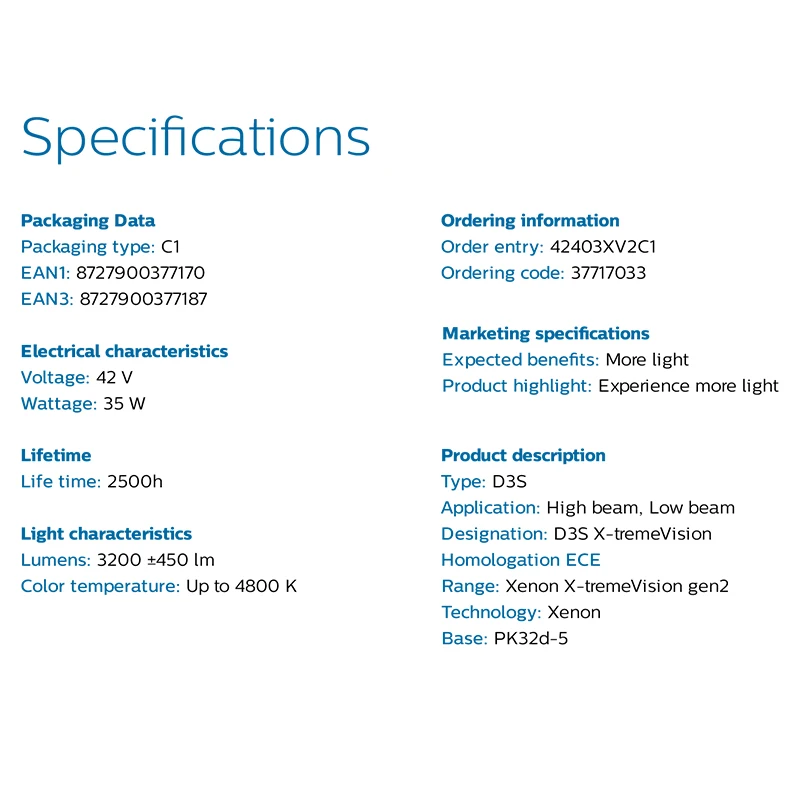 Specifications

Packaging Data
Packaging type: C1
EAN1: 8727900377170
EAN3: 8727900377187

Electrical characteristics
Voltage: 42 V
Wattage: 35 W

Lifetime
Life time: 2500h

Light characteristics
Lumens: 3200 ±450 lm
Color temperature: Up to 4800 K

Ordering information
Order entry: 42403XV2C1
Ordering code: 37717033

Marketing specifications
Expected benefits: More light
Product highlight: Experience more light

Product description
Type: D3S
Application: High beam, Low beam
Designation: D3S X-tremeVision
Homologation ECE
Range: Xenon X-tremeVision gen2
Technology: Xenon
Base: PK32d-5